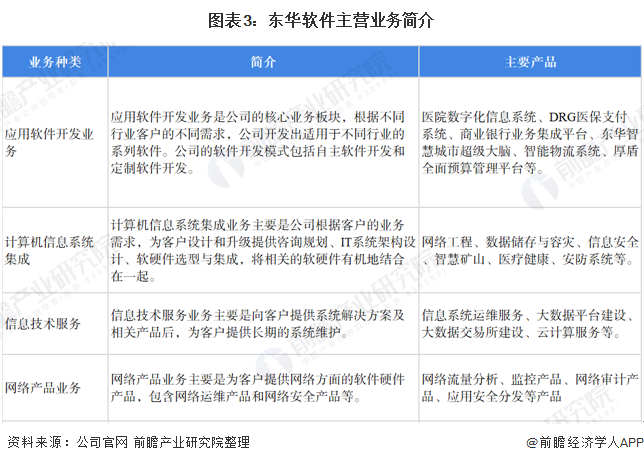 图表3：东华软件主营业务简介

| 业务种类 | 简介 | 主要产品 |
|---|---|---|
| 应用软件开发业务 | 应用软件开发业务是公司的核心业务板块，根据不同行业客户的不同需求，公司开发出适用于不同行业的系列软件。公司的软件开发模式包括自主软件开发和定制软件开发。 | 医院数字化信息系统、DRG医保支付系统、商业银行业务集成平台、东华智慧城市超级大脑、智能物流系统、厚盾全面预算管理平台等。 |
| 计算机信息系统集成 | 计算机信息系统集成业务主要是公司根据客户的业务需求，为客户设计和升级提供咨询规划、IT系统架构设计、软硬件选型与集成，将相关的软硬件有机地结合在一起。 | 网络工程、数据储存与容灾、信息安全、智慧矿山、医疗健康、安防系统等。 |
| 信息技术服务 | 信息技术服务业务主要是向客户提供系统解决方案及相关产品后，为客户提供长期的系统维护。 | 信息系统运维服务、大数据平台建设、大数据交易所建设、云计算服务等。 |
| 网络产品业务 | 网络产品业务主要是为客户提供网络方面的软件硬件产品，包含网络运维产品和网络安全产品等。 | 网络流量分析、监控产品、网络审计产品、应用安全分发等产品 |

资料来源：公司官网 前瞻产业研究院整理

@前瞻经济学人APP